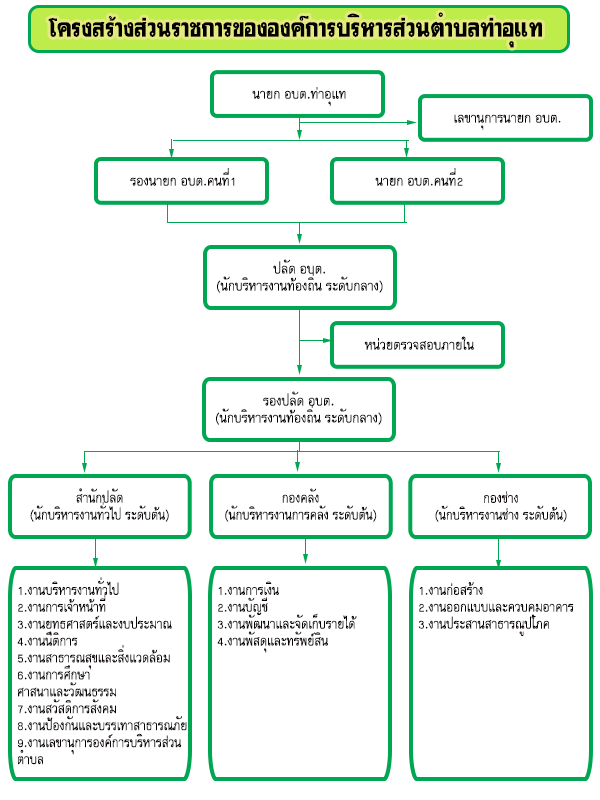 โครงสร้างส่วนราชการขององค์การบริหารส่วนตำบลท่าอุแท

นายก อบต.ท่าอุแท

เลขานุการนายก อบต.

รองนายก อบต.คนที่1

นายก อบต.คนที่2

ปลัด อบต.
(นักบริหารงานท้องถิ่น ระดับกลาง)

หน่วยตรวจสอบภายใน

รองปลัด อบต.
(นักบริหารงานท้องถิ่น ระดับกลาง)

สำนักปลัด
(นักบริหารงานทั่วไป ระดับต้น)

กองคลัง
(นักบริหารงานการคลัง ระดับต้น)

กองช่าง
(นักบริหารงานช่าง ระดับต้น)

1.งานบริหารงานทั่วไป
2.งานการเจ้าหน้าที่
3.งานยุทธศาสตร์และงบประมาณ
4.งานนิติการ
5.งานสาธารณสุขและสิ่งแวดล้อม
6.งานการศึกษา ศาสนาและวัฒนธรรม
7.งานสวัสดิการสังคม
8.งานป้องกันและบรรเทาสาธารณภัย
9.งานเลขานุการองค์การบริหารส่วนตำบล

1.งานการเงิน
2.งานบัญชี
3.งานพัฒนาและจัดเก็บรายได้
4.งานพัสดุและทรัพย์สิน

1.งานก่อสร้าง
2.งานออกแบบและควบคุมอาคาร
3.งานประสานสาธารณูปโภค